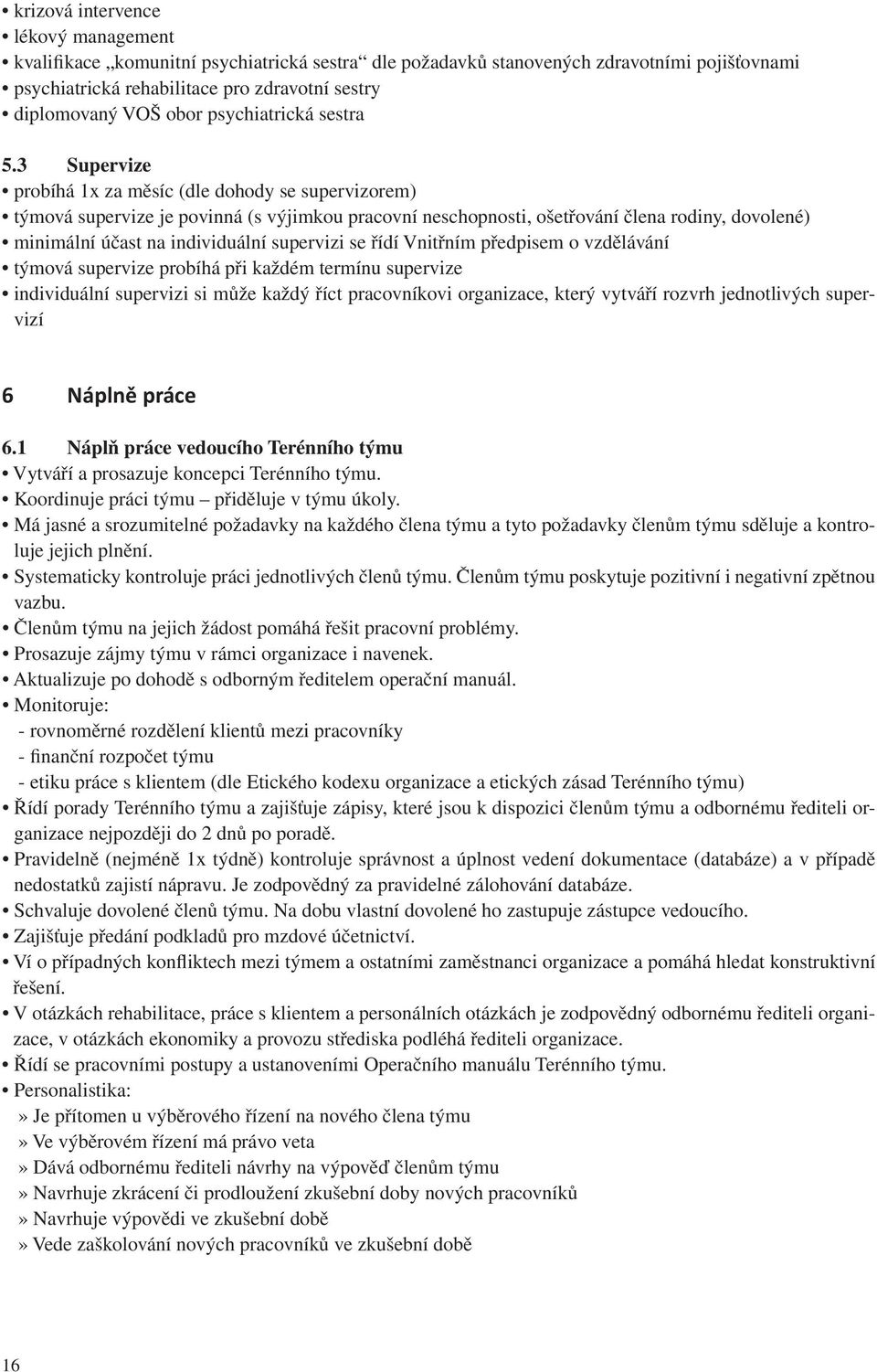 • krizová intervence
• lékový management
• kvalifikace „komunitní psychiatrická sestra“ dle požadavků stanovených zdravotními pojišťovnami
• psychiatrická rehabilitace pro zdravotní sestry
• diplomovaný VOŠ obor psychiatrická sestra

5.3 Supervize
• probíhá 1x za měsíc (dle dohody se supervizorem)
• týmová supervize je povinná (s výjimkou pracovní neschopnosti, ošetřování člena rodiny, dovolené)
• minimální účast na individuální supervizi se řídí Vnitřním předpisem o vzdělávání
• týmová supervize probíhá při každém termínu supervize
• individuální supervizi si může každý říct pracovníkovi organizace, který vytváří rozvrh jednotlivých supervizí

6 Náplně práce

6.1 Náplň práce vedoucího Terénního týmu
• Vytváří a prosazuje koncepci Terénního týmu.
• Koordinuje práci týmu – přiděluje v týmu úkoly.
• Má jasné a srozumitelné požadavky na každého člena týmu a tyto požadavky členům týmu sděluje a kontroluje jejich plnění.
• Systematicky kontroluje práci jednotlivých členů týmu. Členům týmu poskytuje pozitivní i negativní zpětnou vazbu.
• Členům týmu na jejich žádost pomáhá řešit pracovní problémy.
• Prosazuje zájmy týmu v rámci organizace i navenek.
• Aktualizuje po dohodě s odborným ředitelem operační manuál.
• Monitoruje:
- rovnoměrné rozdělení klientů mezi pracovníky
- finanční rozpočet týmu
- etiku práce s klientem (dle Etického kodexu organizace a etických zásad Terénního týmu)
• Řídí porady Terénního týmu a zajišťuje zápisy, které jsou k dispozici členům týmu a odbornému řediteli organizace nejpozději do 2 dnů po poradě.
• Pravidelně (nejméně 1x týdně) kontroluje správnost a úplnost vedení dokumentace (databáze) a v případě nedostatků zajistí nápravu. Je zodpovědný za pravidelné zálohování databáze.
• Schvaluje dovolené členů týmu. Na dobu vlastní dovolené ho zastupuje zástupce vedoucího.
• Zajišťuje předání podkladů pro mzdové účetnictví.
• Ví o případných konfliktech mezi týmem a ostatními zaměstnanci organizace a pomáhá hledat konstruktivní řešení.
• V otázkách rehabilitace, práce s klientem a personálních otázkách je zodpovědný odbornému řediteli organizace, v otázkách ekonomiky a provozu střediska podléhá řediteli organizace.
• Řídí se pracovními postupy a ustanoveními Operačního manuálu Terénního týmu.
• Personalistika:
» Je přítomen u výběrového řízení na nového člena týmu
» Ve výběrovém řízení má právo veta
» Dává odbornému řediteli návrhy na výpověď členům týmu
» Navrhuje zkrácení či prodloužení zkušební doby nových pracovníků
» Navrhuje výpovědi ve zkušební době
» Vede zaškolování nových pracovníků ve zkušební době

16